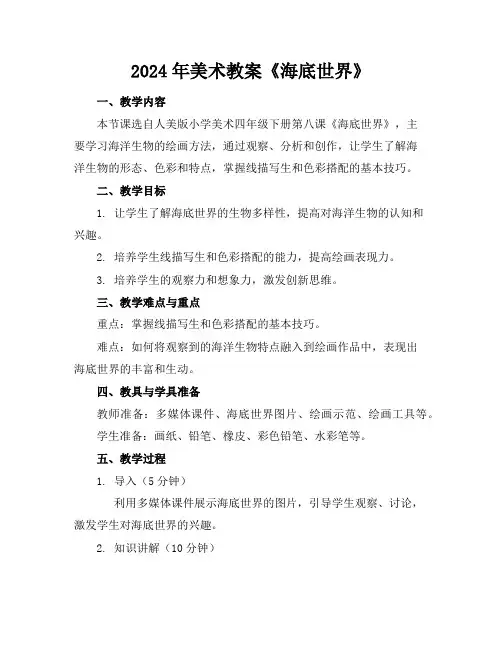 2024年美术教案《海底世界》

一、教学内容

本节课选自人美版小学美术四年级下册第八课《海底世界》，主要学习海洋生物的绘画方法，通过观察、分析和创作，让学生了解海洋生物的形态、色彩和特点，掌握线描写生和色彩搭配的基本技巧。

二、教学目标

1. 让学生了解海底世界的生物多样性，提高对海洋生物的认知和兴趣。

2. 培养学生线描写生和色彩搭配的能力，提高绘画表现力。

3. 培养学生的观察力和想象力，激发创新思维。

三、教学难点与重点

重点：掌握线描写生和色彩搭配的基本技巧。

难点：如何将观察到的海洋生物特点融入到绘画作品中，表现出海底世界的丰富和生动。

四、教具与学具准备

教师准备：多媒体课件、海底世界图片、绘画示范、绘画工具等。

学生准备：画纸、铅笔、橡皮、彩色铅笔、水彩笔等。

五、教学过程

1. 导入（5分钟）

利用多媒体课件展示海底世界的图片，引导学生观察、讨论，激发学生对海底世界的兴趣。

2. 知识讲解（10分钟）